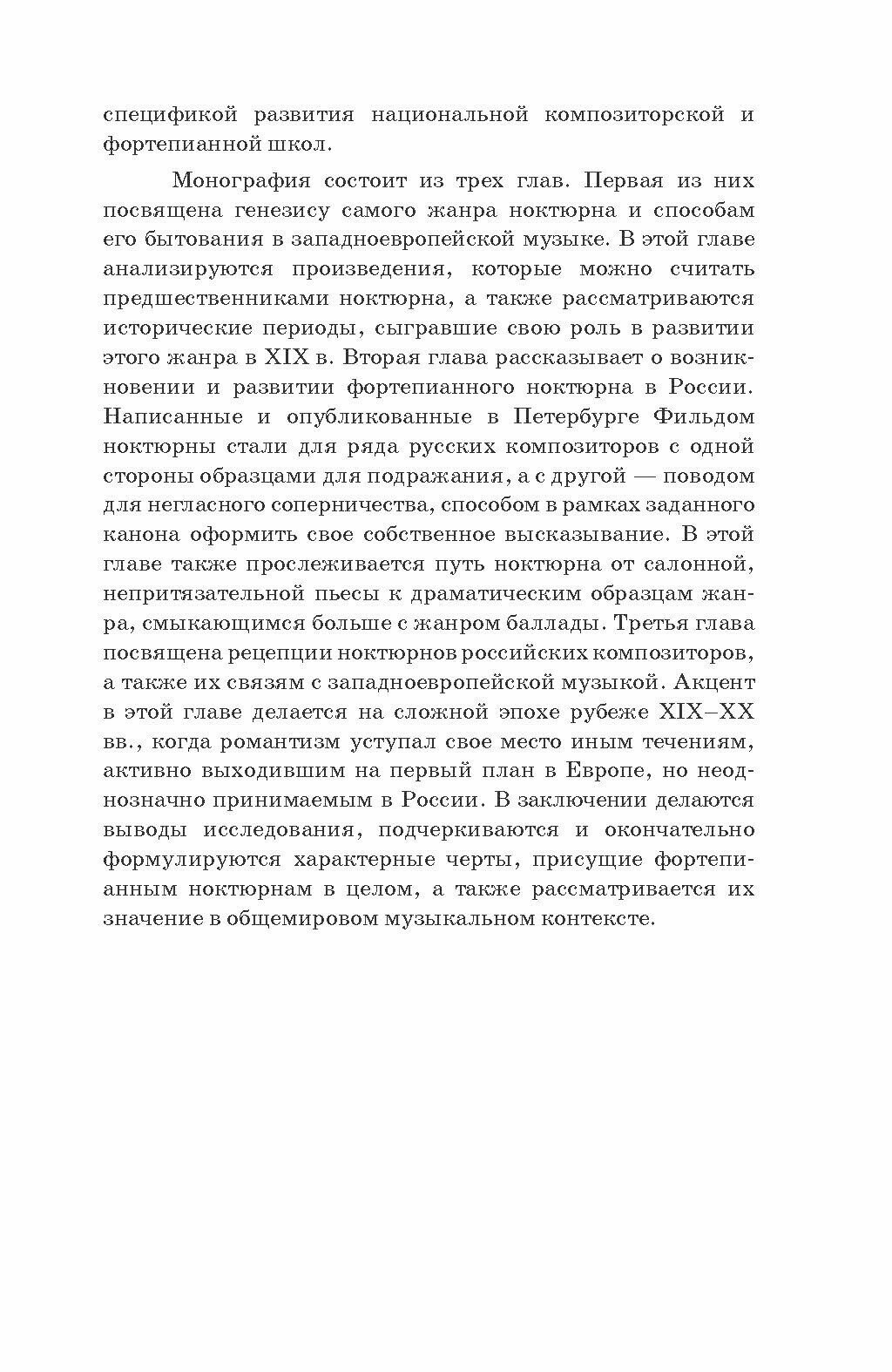 спецификой развития национальной композиторской и фортепианной школ.

Монография состоит из трех глав. Первая из них посвящена генезису самого жанра ноктюрна и способам его бытования в западноевропейской музыке. В этой главе анализируются произведения, которые можно считать предшественниками ноктюрна, а также рассматриваются исторические периоды, сыгравшие свою роль в развитии этого жанра в XIX в. Вторая глава рассказывает о возникновении и развитии фортепианного ноктюрна в России. Написанные и опубликованные в Петербурге Фильдом ноктюрны стали для ряда русских композиторов с одной стороны образцами для подражания, а с другой — поводом для негласного соперничества, способом в рамках заданного канона оформить свое собственное высказывание. В этой главе также прослеживается путь ноктюрна от салонной, непритязательной пьесы к драматическим образцам жанра, смыкающимся больше с жанром баллады. Третья глава посвящена рецепции ноктюрнов российских композиторов, а также их связям с западноевропейской музыкой. Акцент в этой главе делается на сложной эпохе рубеже XIX–XX вв., когда романтизм уступал свое место иным течениям, активно выходившим на первый план в Европе, но неоднозначно принимаемым в России. В заключении делаются выводы исследования, подчеркиваются и окончательно формулируются характерные черты, присущие фортепианным ноктюрнам в целом, а также рассматривается их значение в общемировом музыкальном контексте.